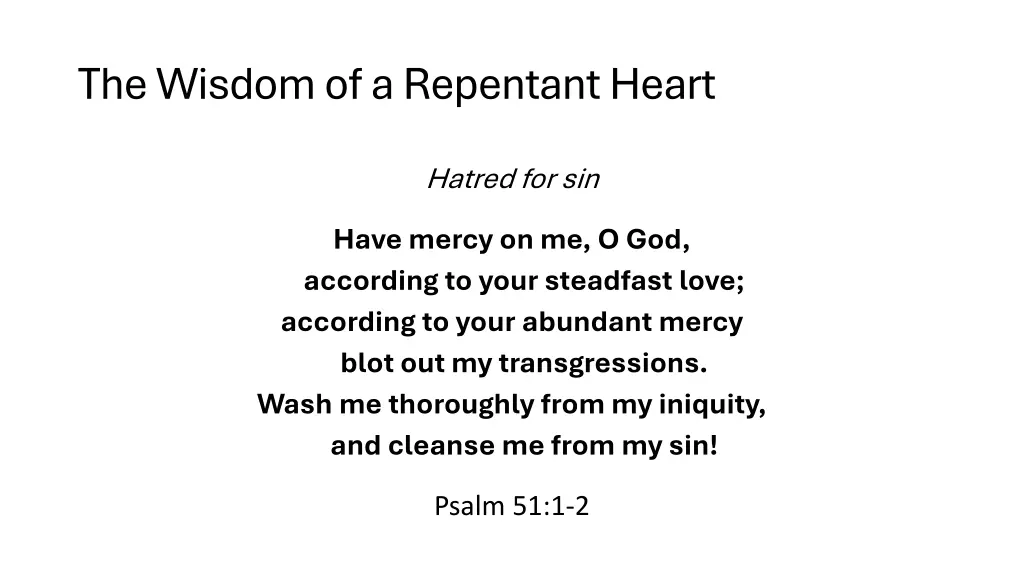 The Wisdom of a Repentant Heart

Hatred for sin

Have mercy on me, O God,
according to your steadfast love;
according to your abundant mercy
blot out my transgressions.
Wash me thoroughly from my iniquity,
and cleanse me from my sin!

Psalm 51:1-2